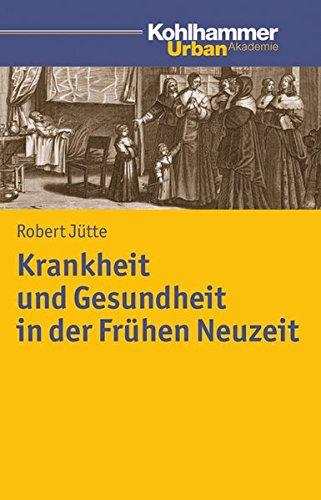 Kohlhammer
Urban Akademie

Robert Jütte

Krankheit und Gesundheit in der Frühen Neuzeit